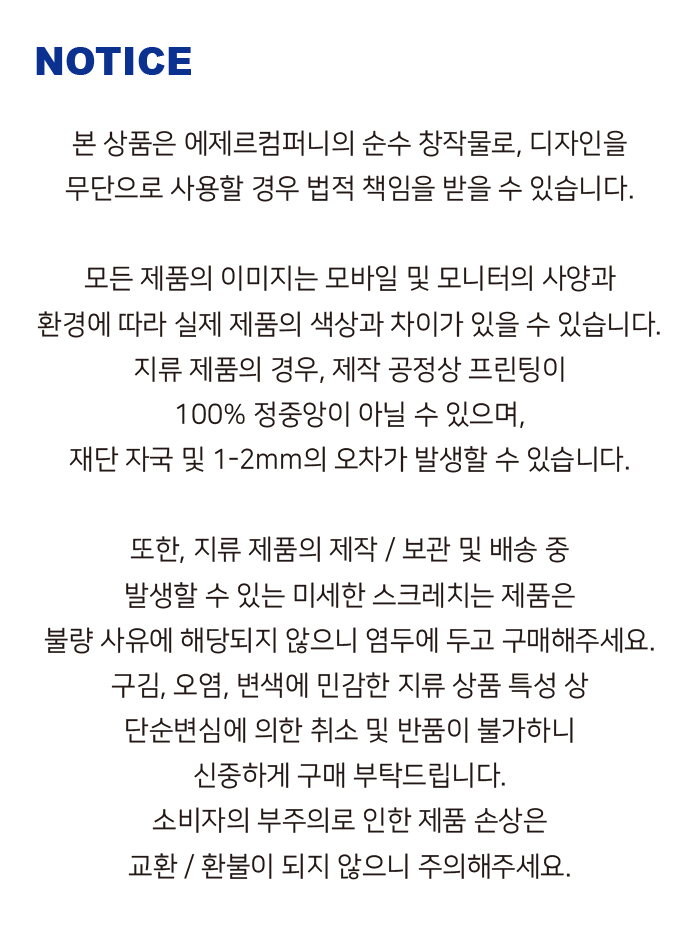 NOTICE

본 상품은 에제르컴퍼니의 순수 창작물로, 디자인을 무단으로 사용할 경우 법적 책임을 받을 수 있습니다.

모든 제품의 이미지는 모바일 및 모니터의 사양과 환경에 따라 실제 제품의 색상과 차이가 있을 수 있습니다. 지류 제품의 경우, 제작 공정상 프린팅이 100% 정중앙이 아닐 수 있으며, 재단 자국 및 1-2mm의 오차가 발생할 수 있습니다.

또한, 지류 제품의 제작 / 보관 및 배송 중 발생할 수 있는 미세한 스크레치는 제품은 불량 사유에 해당되지 않으니 염두에 두고 구매해주세요. 구김, 오염, 변색에 민감한 지류 상품 특성 상 단순변심에 의한 취소 및 반품이 불가하니 신중하게 구매 부탁드립니다. 소비자의 부주의로 인한 제품 손상은 교환 / 환불이 되지 않으니 주의해주세요.